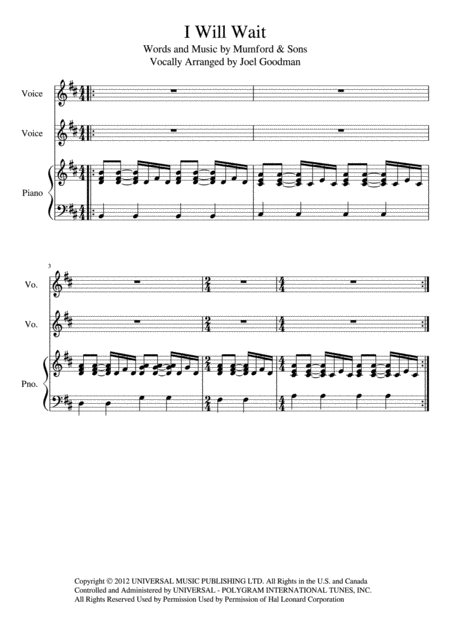 I Will Wait

Words and Music by Mumford & Sons
Vocally Arranged by Joel Goodman

Voice

Voice

Piano

3

Vo.

Vo.

Pno.

Copyright © 2012 UNIVERSAL MUSIC PUBLISHING LTD. All Rights in the U.S. and Canada Controlled and Administered by UNIVERSAL - POLYGRAM INTERNATIONAL TUNES, INC. All Rights Reserved Used by Permission Used by Permission of Hal Leonard Corporation